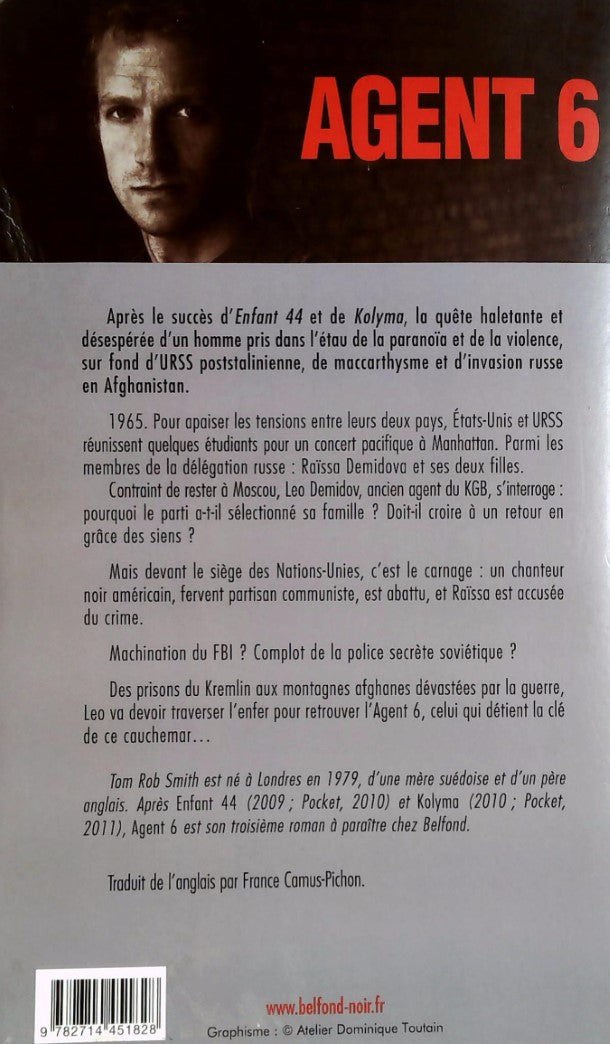 AGENT 6

Après le succès d'Enfant 44 et de Kolyma, la quête haletante et désespérée d'un homme pris dans l'étau de la paranoïa et de la violence, sur fond d'URSS poststalinienne, de maccarthysme et d'invasion russe en Afghanistan.

1965. Pour apaiser les tensions entre leurs deux pays, États-Unis et URSS réunissent quelques étudiants pour un concert pacifique à Manhattan. Parmi les membres de la délégation russe : Raïssa Demidova et ses deux filles.

Contraint de rester à Moscou, Leo Demidov, ancien agent du KGB, s'interroge : pourquoi le parti a-t-il sélectionné sa famille ? Doit-il croire à un retour en grâce des siens ?

Mais devant le siège des Nations-Unies, c'est le carnage : un chanteur noir américain, fervent partisan communiste, est abattu, et Raïssa est accusée du crime.

Machination du FBI ? Complot de la police secrète soviétique ?

Des prisons du Kremlin aux montagnes afghanes dévastées par la guerre, Leo va devoir traverser l'enfer pour retrouver l'Agent 6, celui qui détient la clé de ce cauchemar…

Tom Rob Smith est né à Londres en 1979, d'une mère suédoise et d'un père anglais. Après Enfant 44 (2009 ; Pocket, 2010) et Kolyma (2010 ; Pocket, 2011), Agent 6 est son troisième roman à paraître chez Belfond.

Traduit de l'anglais par France Camus-Pichon.

9 782714 451828

www.belfond-noir.fr

Graphisme : © Atelier Dominique Toutain